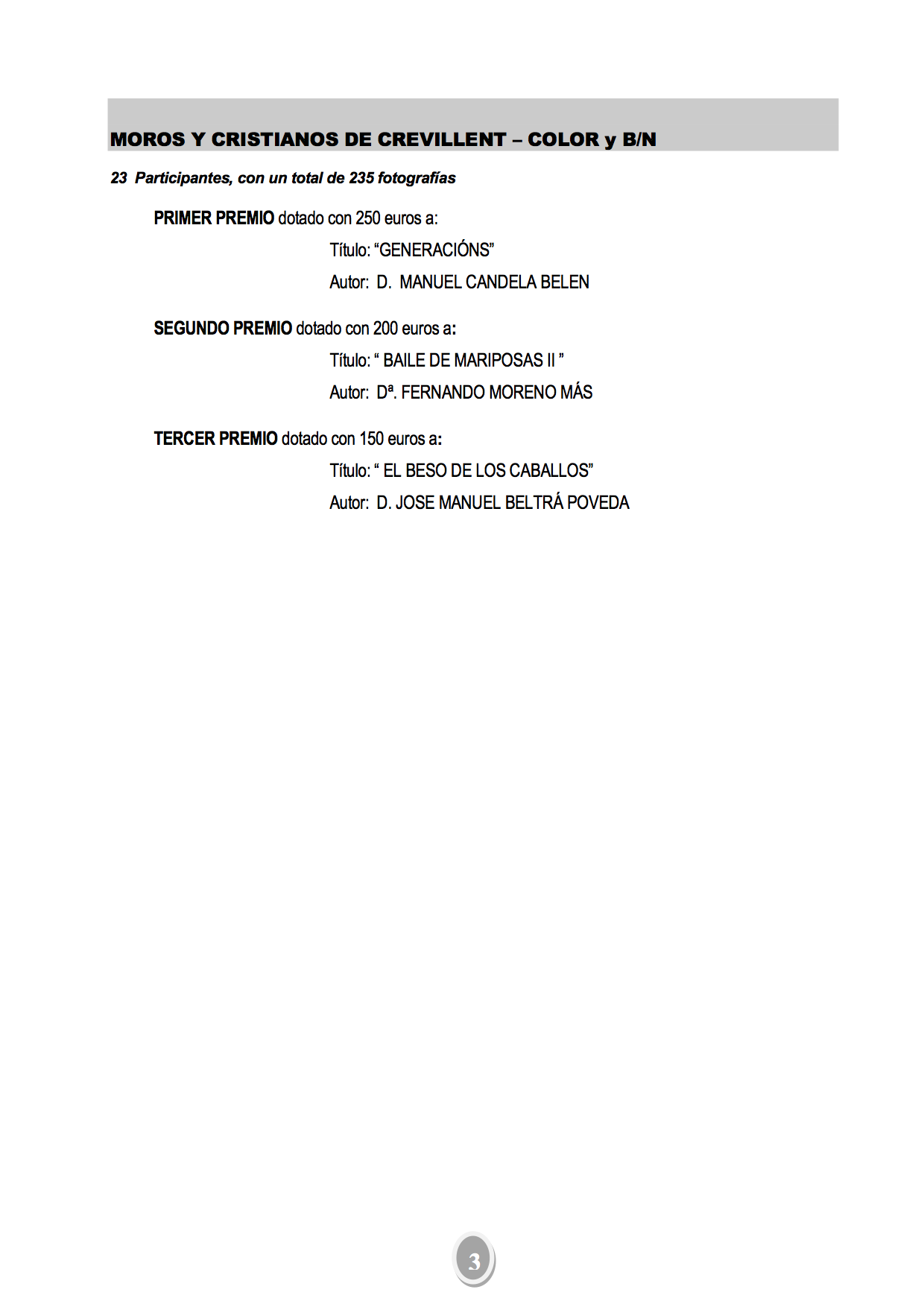 MOROS Y CRISTIANOS DE CREVILLENT – COLOR y B/N

23 Participantes, con un total de 235 fotografías

PRIMER PREMIO dotado con 250 euros a:

Título: “GENERACIÓNS”

Autor: D. MANUEL CANDELA BELEN

SEGUNDO PREMIO dotado con 200 euros a:

Título: “ BAILE DE MARIPOSAS II ”

Autor: Dª. FERNANDO MORENO MÁS

TERCER PREMIO dotado con 150 euros a:

Título: “ EL BESO DE LOS CABALLOS”

Autor: D. JOSE MANUEL BELTRÁ POVEDA

3